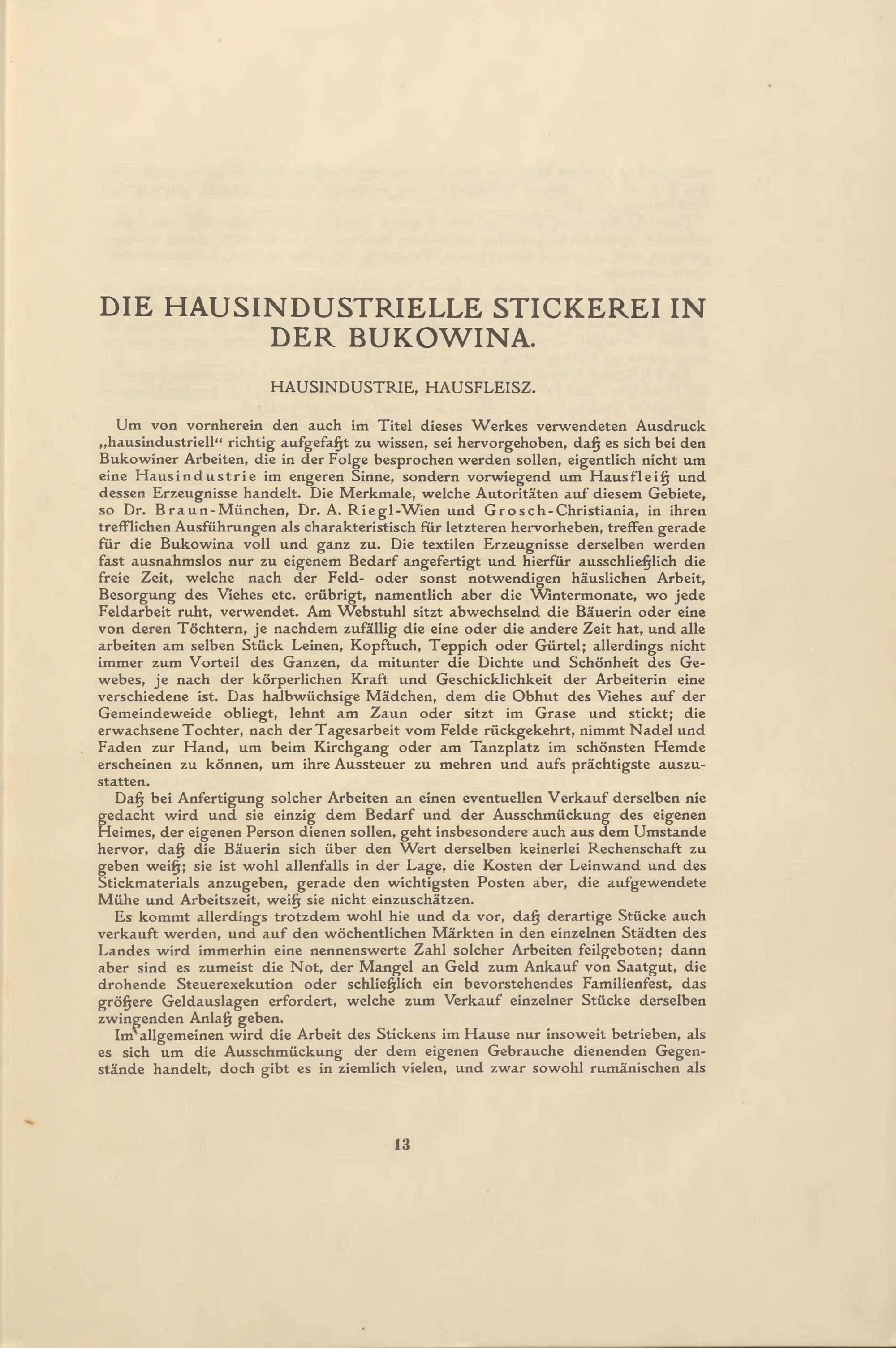 DIE HAUSINDUSTRIELLE STICKEREI IN DER BUKOWINA.

HAUSINDUSTRIE, HAUSFLEISZ.

Um von vornherein den auch im Titel dieses Werkes verwendeten Ausdruck „hausindustriell“ richtig aufgefaßt zu wissen, sei hervorgehoben, daß es sich bei den Bukowiner Arbeiten, die in der Folge besprochen werden sollen, eigentlich nicht um eine Hausindustrie im engeren Sinne, sondern vorwiegend um Hausfleiß und dessen Erzeugnisse handelt. Die Merkmale, welche Autoritäten auf diesem Gebiete, so Dr. Braun-München, Dr. A. Riegl-Wien und Grosch-Christiania, in ihren trefflichen Ausführungen als charakteristisch für letzteren hervorheben, treffen gerade für die Bukowina voll und ganz zu. Die textilen Erzeugnisse derselben werden fast ausnahmslos nur zu eigenem Bedarf angefertigt und hierfür ausschließlich die freie Zeit, welche nach der Feld- oder sonst notwendigen häuslichen Arbeit, Besorgung des Viehes etc. erübrigt, namentlich aber die Wintermonate, wo jede Feldarbeit ruht, verwendet. Am Webstuhl sitzt abwechselnd die Bäuerin oder eine von deren Töchtern, je nachdem zufällig die eine oder die andere Zeit hat, und alle arbeiten am selben Stück Leinen, Kopftuch, Teppich oder Gürtel; allerdings nicht immer zum Vorteil des Ganzen, da mitunter die Dichte und Schönheit des Gewebes, je nach der körperlichen Kraft und Geschicklichkeit der Arbeiterin eine verschiedene ist. Das halbwüchsige Mädchen, dem die Obhut des Viehes auf der Gemeindeweide obliegt, lehnt am Zaun oder sitzt im Grase und stickt; die erwachsene Tochter, nach der Tagesarbeit vom Felde rückgekehrt, nimmt Nadel und Faden zur Hand, um beim Kirchgang oder am Tanzplatz im schönsten Hemde erscheinen zu können, um ihre Aussteuer zu mehren und aufs prächtigste auszustatten.

Daß bei Anfertigung solcher Arbeiten an einen eventuellen Verkauf derselben nie gedacht wird und sie einzig dem Bedarf und der Ausschmückung des eigenen Heimes, der eigenen Person dienen sollen, geht insbesondere auch aus dem Umstande hervor, daß die Bäuerin sich über den Wert derselben keinerlei Rechenschaft zu geben weiß; sie ist wohl allenfalls in der Lage, die Kosten der Leinwand und des Stickmaterials anzugeben, gerade den wichtigsten Posten aber, die aufgewendete Mühe und Arbeitszeit, weiß sie nicht einzuschätzen.

Es kommt allerdings trotzdem wohl hie und da vor, daß derartige Stücke auch verkauft werden, und auf den wöchentlichen Märkten in den einzelnen Städten des Landes wird immerhin eine nennenswerte Zahl solcher Arbeiten feilgeboten; dann aber sind es zumeist die Not, der Mangel an Geld zum Ankauf von Saatgut, die drohende Steuerexekution oder schließlich ein bevorstehendes Familienfest, das größere Geldauslagen erfordert, welche zum Verkauf einzelner Stücke derselben zwingenden Anlaß geben.

Im allgemeinen wird die Arbeit des Stickens im Hause nur insoweit betrieben, als es sich um die Ausschmückung der dem eigenen Gebrauche dienenden Gegenstände handelt, doch gibt es in ziemlich vielen, und zwar sowohl rumänischen als

13